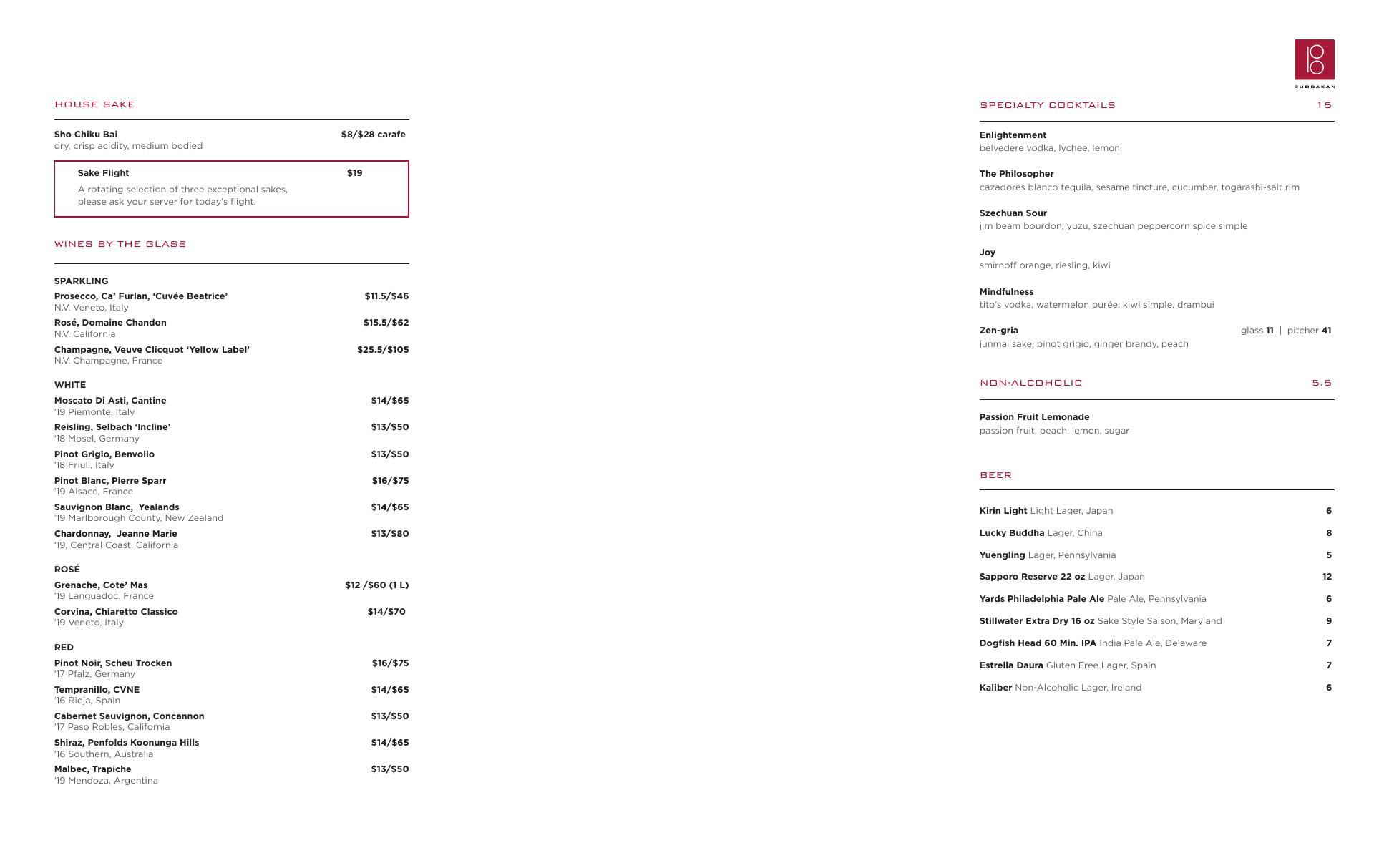 HOUSE SAKE

Sho Chiku Bai $8/$28 carafe
dry, crisp acidity, medium bodied

Sake Flight $19
A rotating selection of three exceptional sakes, please ask your server for today's flight.

WINES BY THE GLASS

SPARKLING
Prosecco, Ca' Furlan, 'Cuvée Beatrice' $11.5/$46
N.V. Veneto, Italy
Rosé, Domaine Chandon $15.5/$62
N.V. California
Champagne, Veuve Clicquot 'Yellow Label' $25.5/$105
N.V. Champagne, France

WHITE
Moscato Di Asti, Cantine $14/$65
'19 Piemonte, Italy
Reisling, Selbach 'Incline' $13/$50
'18 Mosel, Germany
Pinot Grigio, Benvolio $13/$50
'18 Friuli, Italy
Pinot Blanc, Pierre Sparr $16/$75
'19 Alsace, France
Sauvignon Blanc, Yealands $14/$65
'19 Marlborough County, New Zealand
Chardonnay, Jeanne Marie $13/$80
'19, Central Coast, California

ROSÉ
Grenache, Cote' Mas $12 /$60 (1 L)
'19 Languadoc, France
Corvina, Chiaretto Classico $14/$70
'19 Veneto, Italy

RED
Pinot Noir, Scheu Trocken $16/$75
'17 Pfalz, Germany
Tempranillo, CVNE $14/$65
'16 Rioja, Spain
Cabernet Sauvignon, Concannon $13/$50
'17 Paso Robles, California
Shiraz, Penfolds Koonunga Hills $14/$65
'16 Southern, Australia
Malbec, Trapiche $13/$50
'19 Mendoza, Argentina

BUDDAKAN

SPECIALTY COCKTAILS 15

Enlightenment
belvedere vodka, lychee, lemon

The Philosopher
cazadores blanco tequila, sesame tincture, cucumber, togarashi-salt rim

Szechuan Sour
jim beam bourdon, yuzu, szechuan peppercorn spice simple

Joy
smirnoff orange, riesling, kiwi

Mindfulness
tito's vodka, watermelon purée, kiwi simple, drambui

Zen-gria glass 11 | pitcher 41
junmai sake, pinot grigio, ginger brandy, peach

NON-ALCOHOLIC 5.5

Passion Fruit Lemonade
passion fruit, peach, lemon, sugar

BEER

Kirin Light Light Lager, Japan 6
Lucky Buddha Lager, China 8
Yuengling Lager, Pennsylvania 5
Sapporo Reserve 22 oz Lager, Japan 12
Yards Philadelphia Pale Ale Pale Ale, Pennsylvania 6
Stillwater Extra Dry 16 oz Sake Style Saison, Maryland 9
Dogfish Head 60 Min. IPA India Pale Ale, Delaware 7
Estrella Daura Gluten Free Lager, Spain 7
Kaliber Non-Alcoholic Lager, Ireland 6